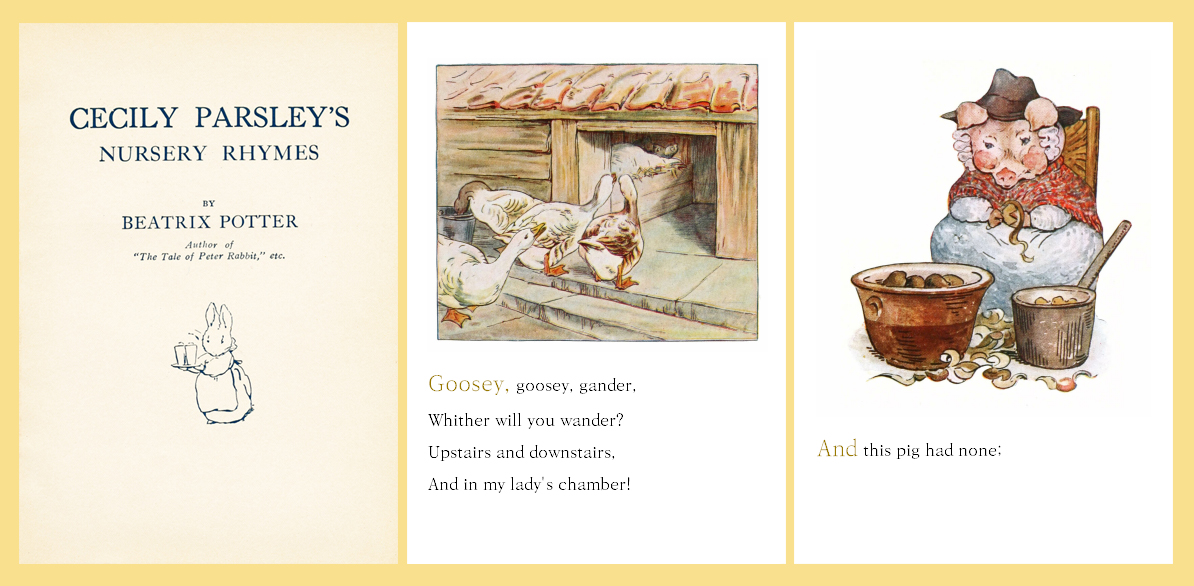 CECILY PARSLEY'S
NURSERY RHYMES

BY
BEATRIX POTTER

Author of
"The Tale of Peter Rabbit," etc.

Goosey, goosey, gander,
Whither will you wander?
Upstairs and downstairs,
And in my lady's chamber!

And this pig had none;